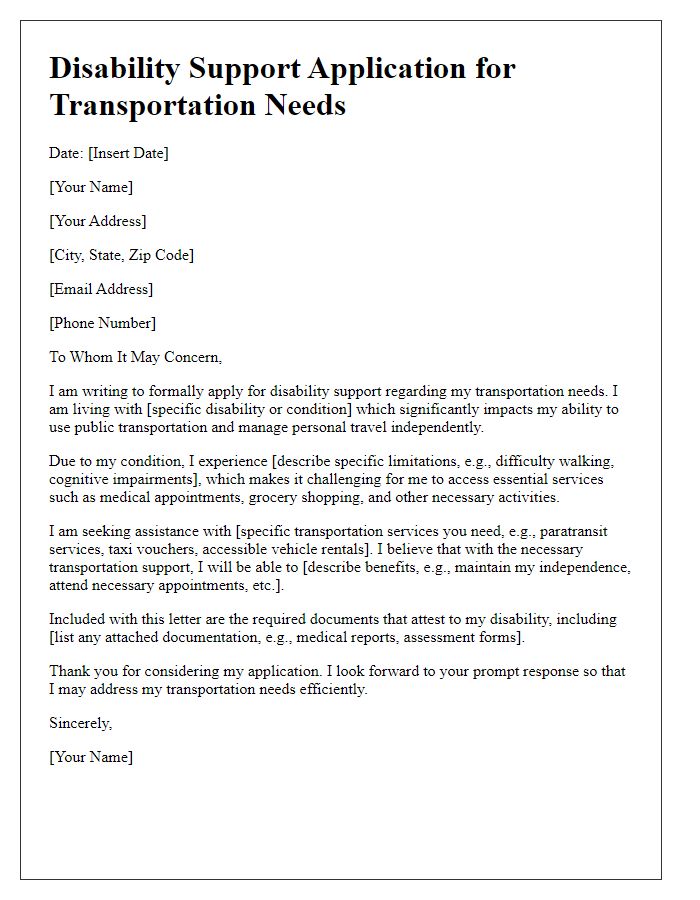 Disability Support Application for Transportation Needs

Date: [Insert Date]

[Your Name]

[Your Address]

[City, State, Zip Code]

[Email Address]

[Phone Number]

To Whom It May Concern,

I am writing to formally apply for disability support regarding my transportation needs. I am living with [specific disability or condition] which significantly impacts my ability to use public transportation and manage personal travel independently.

Due to my condition, I experience [describe specific limitations, e.g., difficulty walking, cognitive impairments], which makes it challenging for me to access essential services such as medical appointments, grocery shopping, and other necessary activities.

I am seeking assistance with [specific transportation services you need, e.g., paratransit services, taxi vouchers, accessible vehicle rentals]. I believe that with the necessary transportation support, I will be able to [describe benefits, e.g., maintain my independence, attend necessary appointments, etc.].

Included with this letter are the required documents that attest to my disability, including [list any attached documentation, e.g., medical reports, assessment forms].

Thank you for considering my application. I look forward to your prompt response so that I may address my transportation needs efficiently.

Sincerely,

[Your Name]